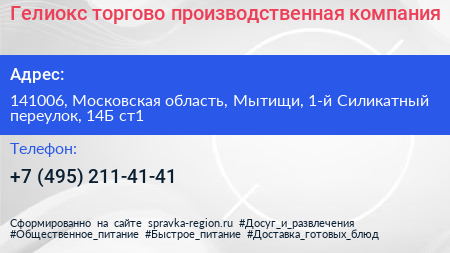 Гелиокс торгово производственная компания

Адрес:

141006, Московская область, Мытищи, 1-й Силикатный переулок, 14Б ст1

Телефон:

+7 (495) 211-41-41

Сформированно на сайте spravka-region.ru #Досуг_и_развлечения #Общественное_питание #Быстрое_питание #Доставка_готовых_блюд